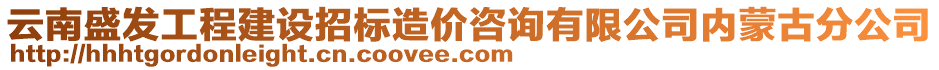 云南盛发工程建设招标造价咨询有限公司内蒙古分公司
http://hhhtgordonleight.cn.coovee.com